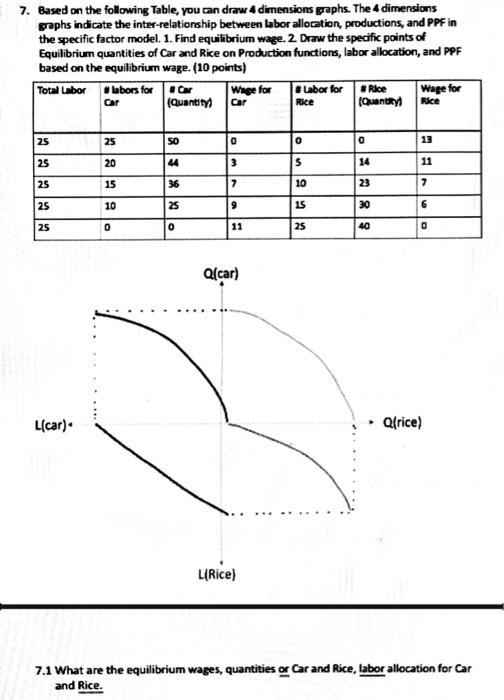 7. Based on the following Table, you can draw 4 dimensions graphs. The 4 dimensions graphs indicate the inter-relationship between labor allocation, productions, and PPF in the specific factor model. 1. Find equilibrium wage. 2. Draw the specific points of Equilibrium quantities of Car and Rice on Production functions, labor allocation, and PPF based on the equilibrium wage. (10 points)

| Total Labor | # labors for Car | # Car (Quantity) | Wage for Car | # Labor for Rice | # Rice (Quantity) | Wage for Rice |
|---|---|---|---|---|---|---|
| 25 | 25 | 50 | 0 | 0 | 0 | 13 |
| 25 | 20 | 44 | 3 | 5 | 14 | 11 |
| 25 | 15 | 36 | 7 | 10 | 23 | 7 |
| 25 | 10 | 25 | 9 | 15 | 30 | 6 |
| 25 | 0 | 0 | 11 | 25 | 40 | 0 |

Q(car)

L(car)

Q(rice)

L(Rice)

7.1 What are the equilibrium wages, quantities or Car and Rice, labor allocation for Car and Rice.